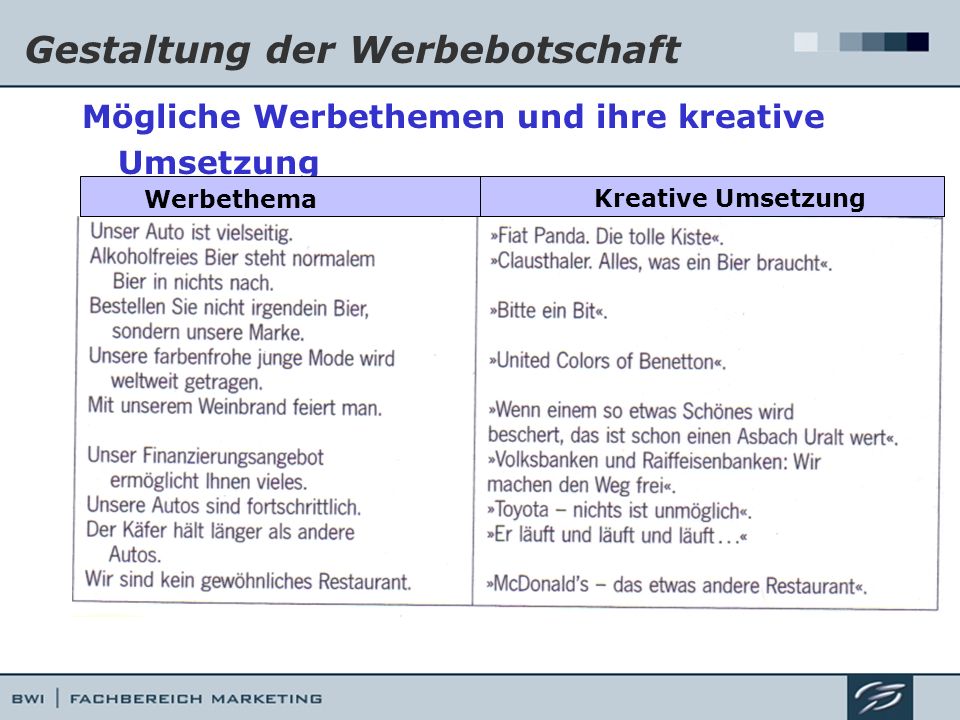 Gestaltung der Werbebotschaft

Mögliche Werbethemen und ihre kreative Umsetzung

| Werbethema | Kreative Umsetzung |
|---|---|
| Unser Auto ist vielseitig. | »Fiat Panda. Die tolle Kiste«. |
| Alkoholfreies Bier steht normalem Bier in nichts nach. | »Clausthaler. Alles, was ein Bier braucht«. |
| Bestellen Sie nicht irgendein Bier, sondern unsere Marke. | »Bitte ein Bit«. |
| Unsere farbenfrohe junge Mode wird weltweit getragen. | »United Colors of Benetton«. |
| Mit unserem Weinbrand feiert man. | »Wenn einem so etwas Schönes wird beschert, das ist schon einen Asbach Uralt wert«. |
| Unser Finanzierungsangebot ermöglicht Ihnen vieles. | »Volksbanken und Raiffeisenbanken: Wir machen den Weg frei«. |
| Unsere Autos sind fortschrittlich. | »Toyota – nichts ist unmöglich«. |
| Der Käfer hält länger als andere Autos. | »Er läuft und läuft und läuft . . .« |
| Wir sind kein gewöhnliches Restaurant. | »McDonald's – das etwas andere Restaurant«. |

BWI | FACHBEREICH MARKETING